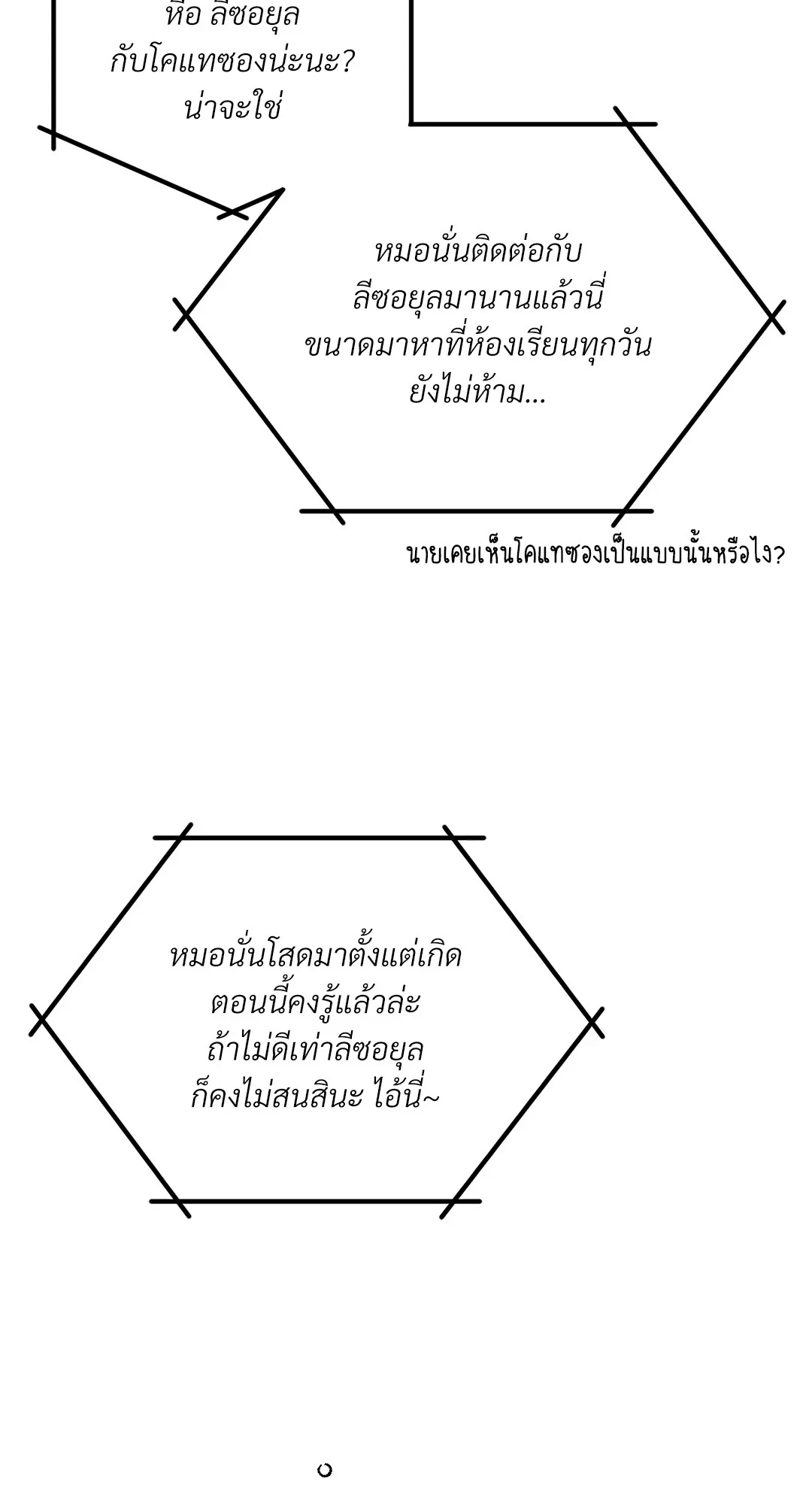 หือ ลีซอยุล
กับโคแทซองน่ะนะ?
น่าจะใช่

หมอนั่นติดต่อกับ
ลีซอยุลมานานแล้วนี่
ขนาดมาหาที่ห้องเรียนทุกวัน
ยังไม่ห้าม...

นายเคยเห็นโคแทซองเป็นแบบนั้นหรือไง?

หมอนั่นโสดมาตั้งแต่เกิด
ตอนนี้คงรู้แล้วล่ะ
ถ้าไม่ดีเท่าลีซอยุล
ก็คงไม่สนสินะ ไอ้นี่~